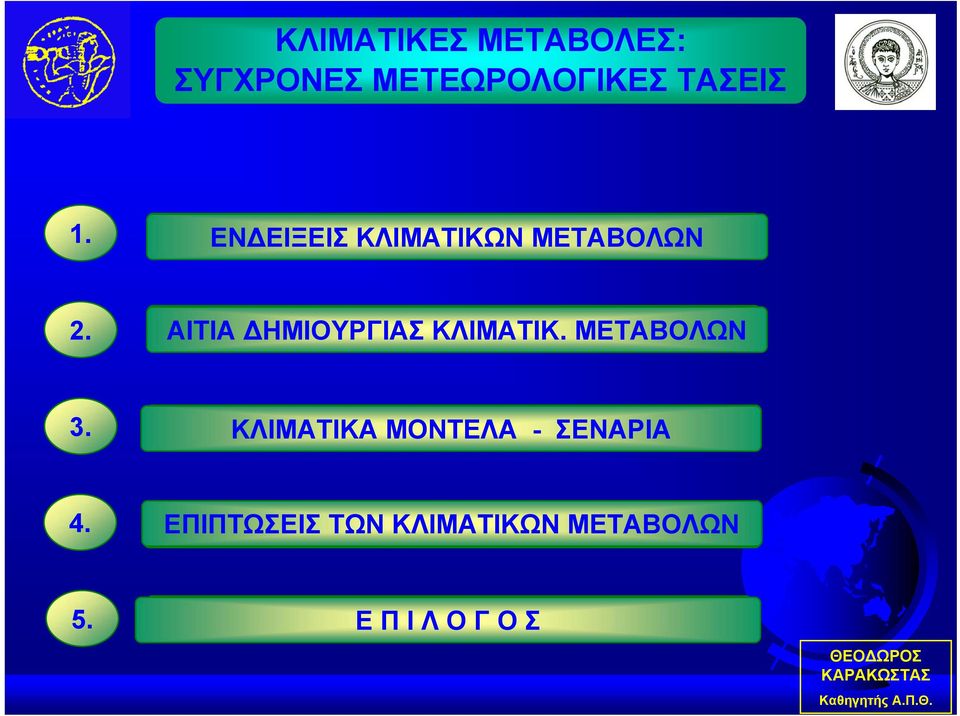 ΚΛΙΜΑΤΙΚΕΣ ΜΕΤΑΒΟΛΕΣ:
ΣΥΓΧΡΟΝΕΣ ΜΕΤΕΩΡΟΛΟΓΙΚΕΣ ΤΑΣΕΙΣ

1.
ΕΝΔΕΙΞΕΙΣ ΚΛΙΜΑΤΙΚΩΝ ΜΕΤΑΒΟΛΩΝ

2.
ΑΙΤΙΑ ΔΗΜΙΟΥΡΓΙΑΣ ΚΛΙΜΑΤΙΚ. ΜΕΤΑΒΟΛΩΝ

3.
ΚΛΙΜΑΤΙΚΑ ΜΟΝΤΕΛΑ - ΣΕΝΑΡΙΑ

4.
ΕΠΙΠΤΩΣΕΙΣ ΤΩΝ ΚΛΙΜΑΤΙΚΩΝ ΜΕΤΑΒΟΛΩΝ

5.
Ε Π Ι Λ Ο Γ Ο Σ

ΘΕΟΔΩΡΟΣ ΚΑΡΑΚΩΣΤΑΣ
Καθηγητής Α.Π.Θ.